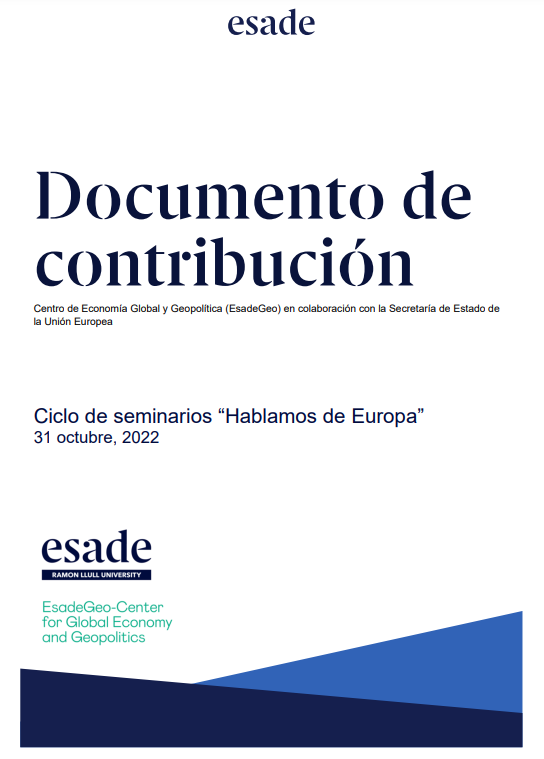 esade

Documento de contribución

Centro de Economía Global y Geopolítica (EsadeGeo) en colaboración con la Secretaría de Estado de la Unión Europea

Ciclo de seminarios “Hablamos de Europa”
31 octubre, 2022

esade
RAMON LLULL UNIVERSITY

EsadeGeo-Center for Global Economy and Geopolitics